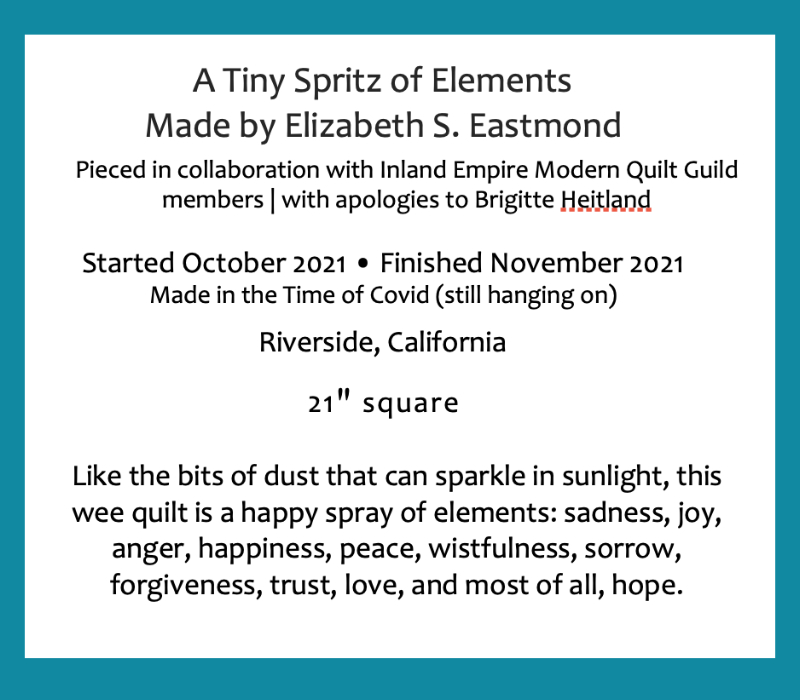 A Tiny Spritz of Elements
Made by Elizabeth S. Eastmond

Pieced in collaboration with Inland Empire Modern Quilt Guild members | with apologies to Brigitte Heitland

Started October 2021 • Finished November 2021
Made in the Time of Covid (still hanging on)

Riverside, California

21" square

Like the bits of dust that can sparkle in sunlight, this wee quilt is a happy spray of elements: sadness, joy, anger, happiness, peace, wistfulness, sorrow, forgiveness, trust, love, and most of all, hope.